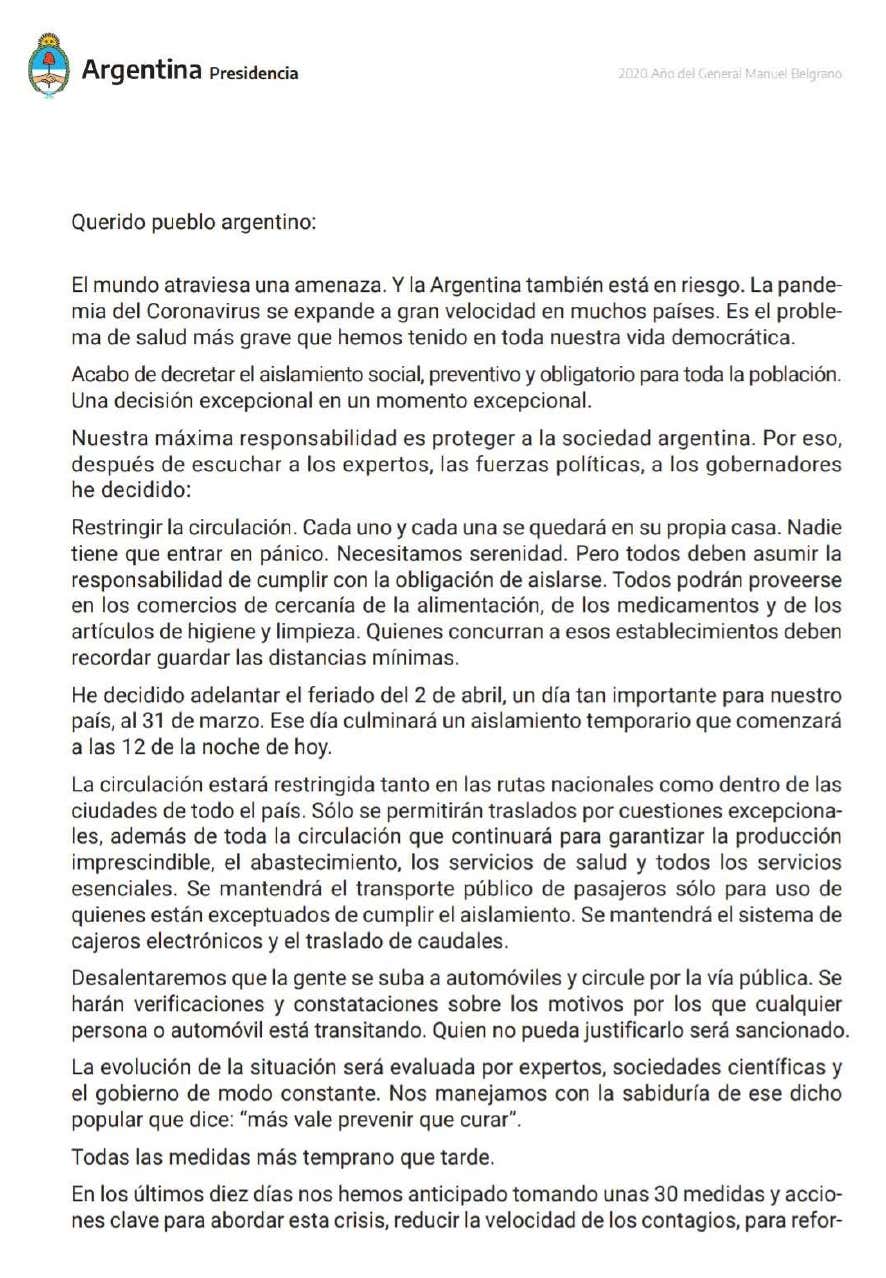 Argentina Presidencia

2020 Año del General Manuel Belgrano

Querido pueblo argentino:

El mundo atraviesa una amenaza. Y la Argentina también está en riesgo. La pandemia del Coronavirus se expande a gran velocidad en muchos países. Es el problema de salud más grave que hemos tenido en toda nuestra vida democrática.

Acabo de decretar el aislamiento social, preventivo y obligatorio para toda la población. Una decisión excepcional en un momento excepcional.

Nuestra máxima responsabilidad es proteger a la sociedad argentina. Por eso, después de escuchar a los expertos, las fuerzas políticas, a los gobernadores he decidido:

Restringir la circulación. Cada uno y cada una se quedará en su propia casa. Nadie tiene que entrar en pánico. Necesitamos serenidad. Pero todos deben asumir la responsabilidad de cumplir con la obligación de aislarse. Todos podrán proveerse en los comercios de cercanía de la alimentación, de los medicamentos y de los artículos de higiene y limpieza. Quienes concurran a esos establecimientos deben recordar guardar las distancias mínimas.

He decidido adelantar el feriado del 2 de abril, un día tan importante para nuestro país, al 31 de marzo. Ese día culminará un aislamiento temporario que comenzará a las 12 de la noche de hoy.

La circulación estará restringida tanto en las rutas nacionales como dentro de las ciudades de todo el país. Sólo se permitirán traslados por cuestiones excepcionales, además de toda la circulación que continuará para garantizar la producción imprescindible, el abastecimiento, los servicios de salud y todos los servicios esenciales. Se mantendrá el transporte público de pasajeros sólo para uso de quienes están exceptuados de cumplir el aislamiento. Se mantendrá el sistema de cajeros electrónicos y el traslado de caudales.

Desalentaremos que la gente se suba a automóviles y circule por la vía pública. Se harán verificaciones y constataciones sobre los motivos por los que cualquier persona o automóvil está transitando. Quien no pueda justificarlo será sancionado.

La evolución de la situación será evaluada por expertos, sociedades científicas y el gobierno de modo constante. Nos manejamos con la sabiduría de ese dicho popular que dice: "más vale prevenir que curar".

Todas las medidas más temprano que tarde.

En los últimos diez días nos hemos anticipado tomando unas 30 medidas y acciones clave para abordar esta crisis, reducir la velocidad de los contagios, para refor-